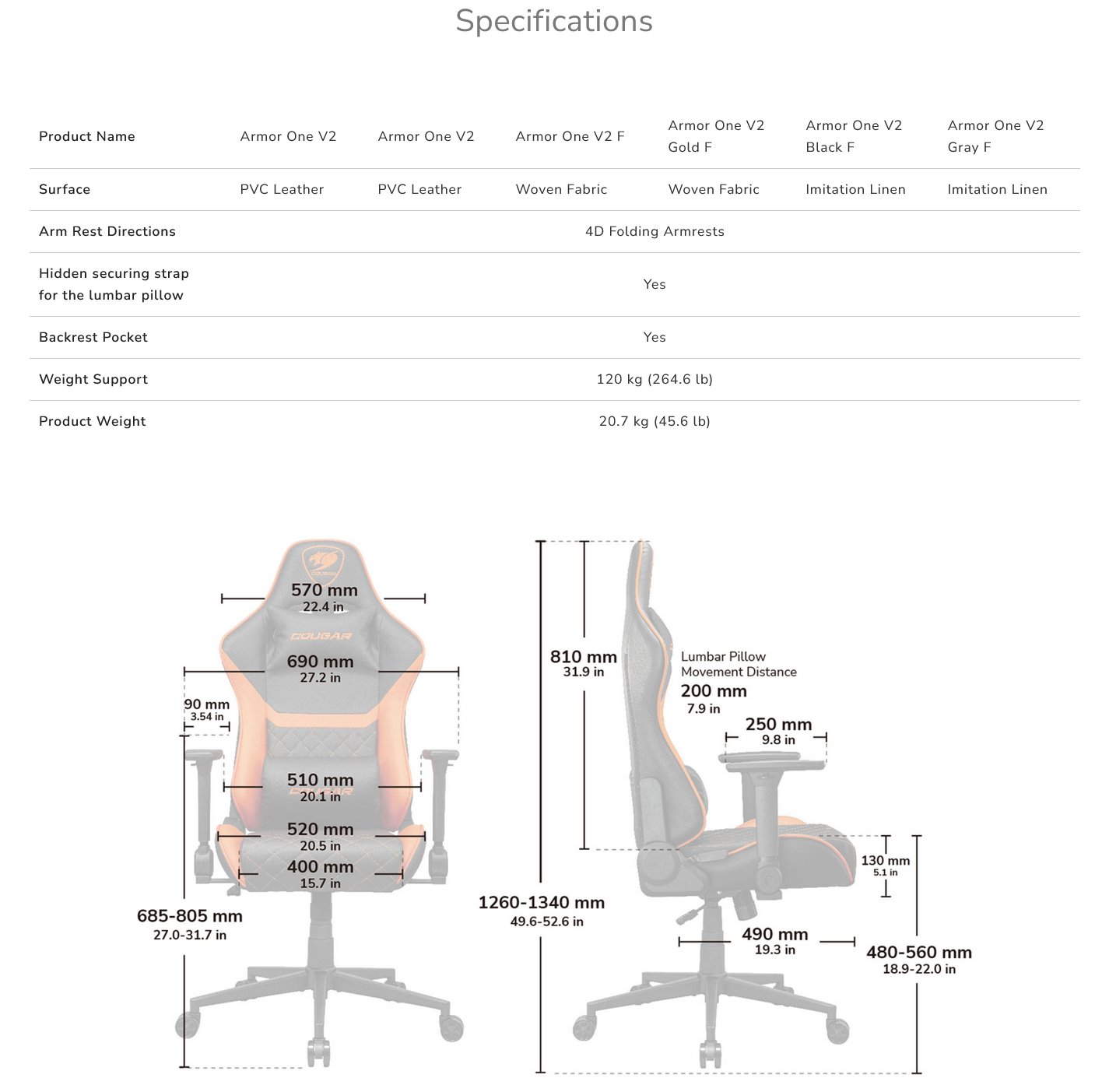 Specifications

| Product Name | Armor One V2 | Armor One V2 | Armor One V2 F | Armor One V2 Gold F | Armor One V2 Black F | Armor One V2 Gray F |
|---|---|---|---|---|---|---|
| Surface | PVC Leather | PVC Leather | Woven Fabric | Woven Fabric | Imitation Linen | Imitation Linen |
| Arm Rest Directions | 4D Folding Armrests | | | | | |
| Hidden securing strap for the lumbar pillow | Yes | | | | | |
| Backrest Pocket | Yes | | | | | |
| Weight Support | 120 kg (264.6 lb) | | | | | |
| Product Weight | 20.7 kg (45.6 lb) | | | | | |

COUGAR
570 mm
22.4 in
COUGAR
690 mm
27.2 in
90 mm
3.54 in
510 mm
20.1 in
520 mm
20.5 in
400 mm
15.7 in
685-805 mm
27.0-31.7 in

810 mm
31.9 in
Lumbar Pillow
Movement Distance
200 mm
7.9 in
250 mm
9.8 in
130 mm
5.1 in
1260-1340 mm
49.6-52.6 in
490 mm
19.3 in
480-560 mm
18.9-22.0 in